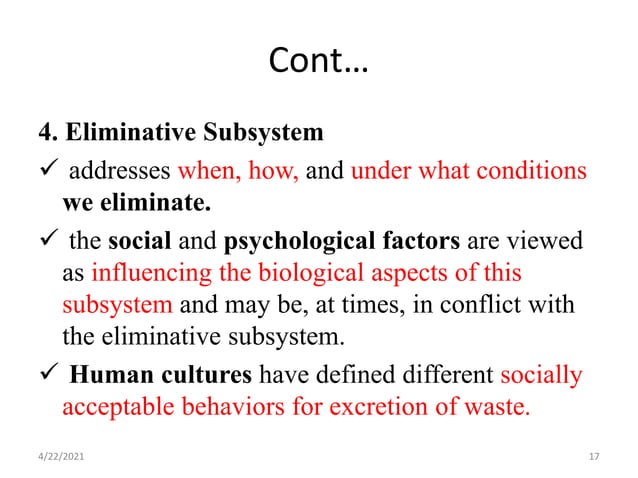 Cont…

4. Eliminative Subsystem

✓ addresses when, how, and under what conditions we eliminate.

✓ the social and psychological factors are viewed as influencing the biological aspects of this subsystem and may be, at times, in conflict with the eliminative subsystem.

✓ Human cultures have defined different socially acceptable behaviors for excretion of waste.

4/22/2021

17